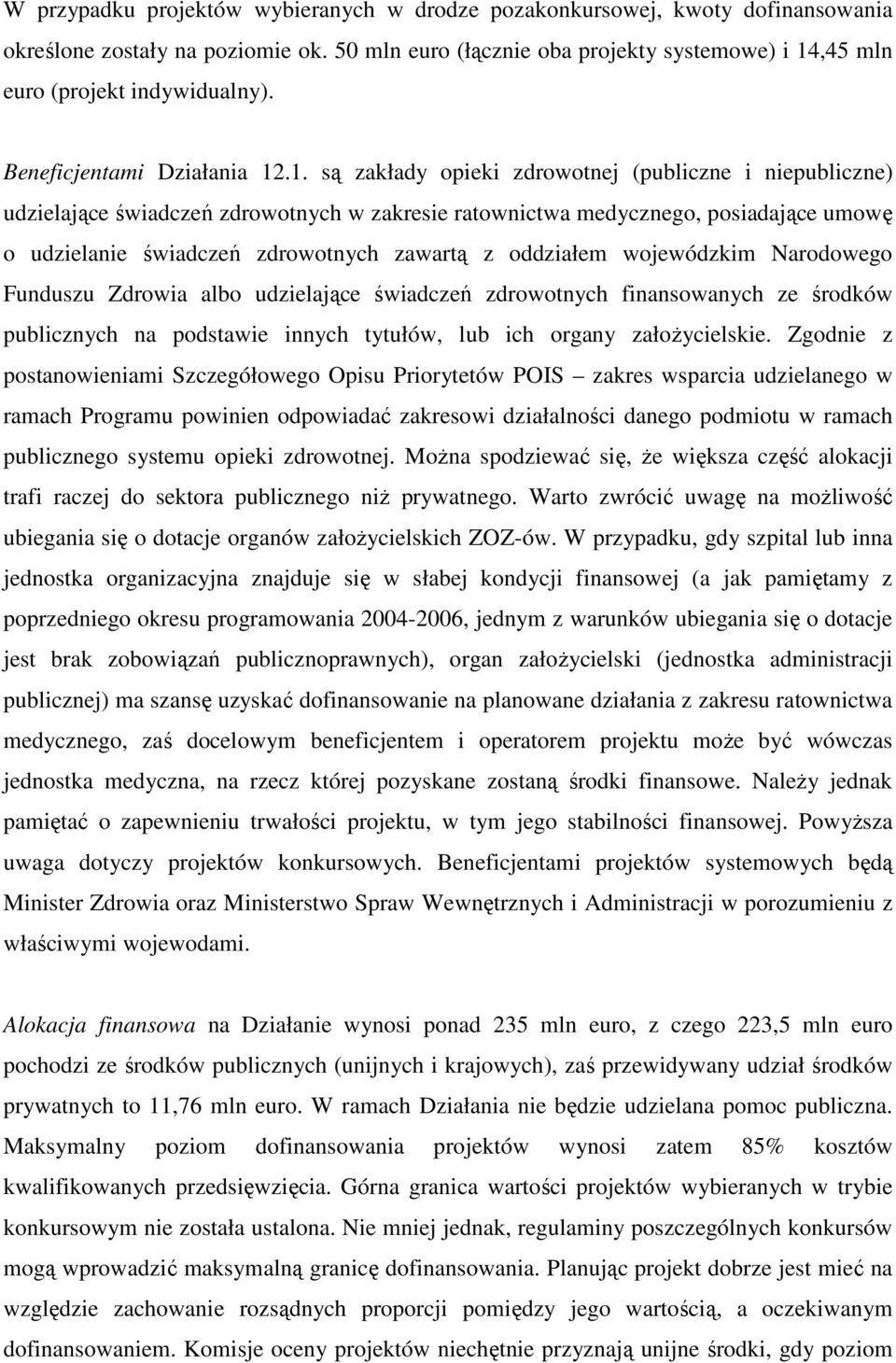 W przypadku projektów wybieranych w drodze pozakonkursowej, kwoty dofinansowania określone zostały na poziomie ok. 50 mln euro (łącznie oba projekty systemowe) i 14,45 mln euro (projekt indywidualny).

Beneficjentami Działania 12.1. są zakłady opieki zdrowotnej (publiczne i niepubliczne) udzielające świadczeń zdrowotnych w zakresie ratownictwa medycznego, posiadające umowę o udzielanie świadczeń zdrowotnych zawartą z oddziałem wojewódzkim Narodowego Funduszu Zdrowia albo udzielające świadczeń zdrowotnych finansowanych ze środków publicznych na podstawie innych tytułów, lub ich organy założycielskie. Zgodnie z postanowieniami Szczegółowego Opisu Priorytetów POIS – zakres wsparcia udzielanego w ramach Programu powinien odpowiadać zakresowi działalności danego podmiotu w ramach publicznego systemu opieki zdrowotnej. Można spodziewać się, że większa część alokacji trafi raczej do sektora publicznego niż prywatnego. Warto zwrócić uwagę na możliwość ubiegania się o dotacje organów założycielskich ZOZ-ów. W przypadku, gdy szpital lub inna jednostka organizacyjna znajduje się w słabej kondycji finansowej (a jak pamiętamy z poprzedniego okresu programowania 2004-2006, jednym z warunków ubiegania się o dotacje jest brak zobowiązań publicznoprawnych), organ założycielski (jednostka administracji publicznej) ma szansę uzyskać dofinansowanie na planowane działania z zakresu ratownictwa medycznego, zaś docelowym beneficjentem i operatorem projektu może być wówczas jednostka medyczna, na rzecz której pozyskane zostaną środki finansowe. Należy jednak pamiętać o zapewnieniu trwałości projektu, w tym jego stabilności finansowej. Powyższa uwaga dotyczy projektów konkursowych. Beneficjentami projektów systemowych będą Minister Zdrowia oraz Ministerstwo Spraw Wewnętrznych i Administracji w porozumieniu z właściwymi wojewodami.

Alokacja finansowa na Działanie wynosi ponad 235 mln euro, z czego 223,5 mln euro pochodzi ze środków publicznych (unijnych i krajowych), zaś przewidywany udział środków prywatnych to 11,76 mln euro. W ramach Działania nie będzie udzielana pomoc publiczna. Maksymalny poziom dofinansowania projektów wynosi zatem 85% kosztów kwalifikowanych przedsięwzięcia. Górna granica wartości projektów wybieranych w trybie konkursowym nie została ustalona. Nie mniej jednak, regulaminy poszczególnych konkursów mogą wprowadzić maksymalną granicę dofinansowania. Planując projekt dobrze jest mieć na względzie zachowanie rozsądnych proporcji pomiędzy jego wartością, a oczekiwanym dofinansowaniem. Komisje oceny projektów niechętnie przyznają unijne środki, gdy poziom